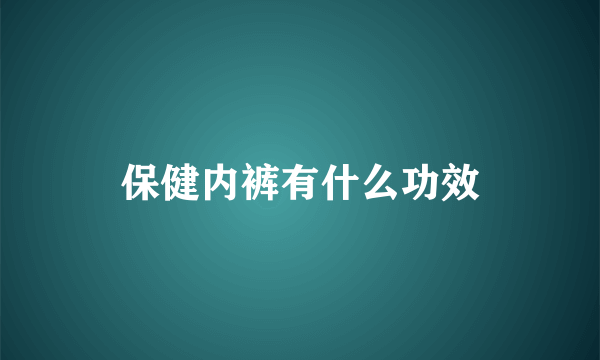 保健内裤有什么功效